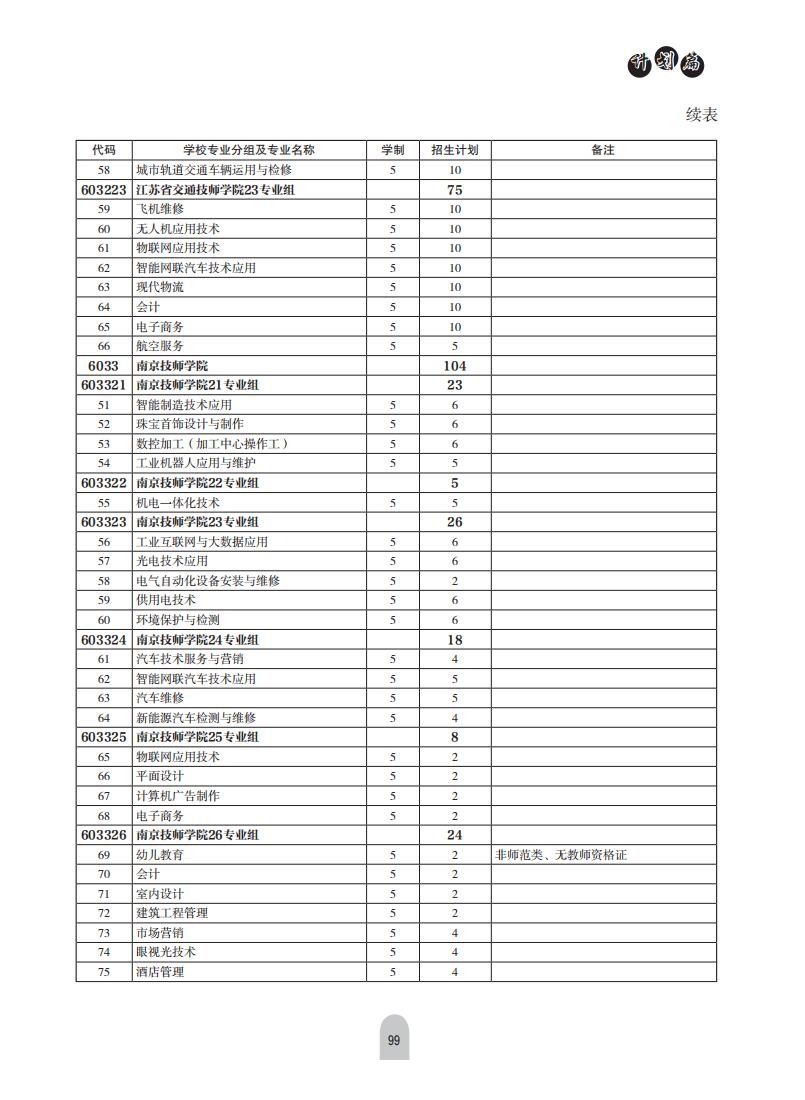 计划篇

续表

| 代码 | 学校专业分组及专业名称 | 学制 | 招生计划 | 备注 |
|---|---|---|---|---|
| 58 | 城市轨道交通车辆运用与检修 | 5 | 10 | |
| 603223 | 江苏省交通技师学院23专业组 | | 75 | |
| 59 | 飞机维修 | 5 | 10 | |
| 60 | 无人机应用技术 | 5 | 10 | |
| 61 | 物联网应用技术 | 5 | 10 | |
| 62 | 智能网联汽车技术应用 | 5 | 10 | |
| 63 | 现代物流 | 5 | 10 | |
| 64 | 会计 | 5 | 10 | |
| 65 | 电子商务 | 5 | 10 | |
| 66 | 航空服务 | 5 | 5 | |
| 6033 | 南京技师学院 | | 104 | |
| 603321 | 南京技师学院21专业组 | | 23 | |
| 51 | 智能制造技术应用 | 5 | 6 | |
| 52 | 珠宝首饰设计与制作 | 5 | 6 | |
| 53 | 数控加工（加工中心操作工） | 5 | 6 | |
| 54 | 工业机器人应用与维护 | 5 | 5 | |
| 603322 | 南京技师学院22专业组 | | 5 | |
| 55 | 机电一体化技术 | 5 | 5 | |
| 603323 | 南京技师学院23专业组 | | 26 | |
| 56 | 工业互联网与大数据应用 | 5 | 6 | |
| 57 | 光电技术应用 | 5 | 6 | |
| 58 | 电气自动化设备安装与维修 | 5 | 2 | |
| 59 | 供用电技术 | 5 | 6 | |
| 60 | 环境保护与检测 | 5 | 6 | |
| 603324 | 南京技师学院24专业组 | | 18 | |
| 61 | 汽车技术服务与营销 | 5 | 4 | |
| 62 | 智能网联汽车技术应用 | 5 | 5 | |
| 63 | 汽车维修 | 5 | 5 | |
| 64 | 新能源汽车检测与维修 | 5 | 4 | |
| 603325 | 南京技师学院25专业组 | | 8 | |
| 65 | 物联网应用技术 | 5 | 2 | |
| 66 | 平面设计 | 5 | 2 | |
| 67 | 计算机广告制作 | 5 | 2 | |
| 68 | 电子商务 | 5 | 2 | |
| 603326 | 南京技师学院26专业组 | | 24 | |
| 69 | 幼儿教育 | 5 | 2 | 非师范类、无教师资格证 |
| 70 | 会计 | 5 | 2 | |
| 71 | 室内设计 | 5 | 2 | |
| 72 | 建筑工程管理 | 5 | 2 | |
| 73 | 市场营销 | 5 | 4 | |
| 74 | 眼视光技术 | 5 | 4 | |
| 75 | 酒店管理 | 5 | 4 | |

99